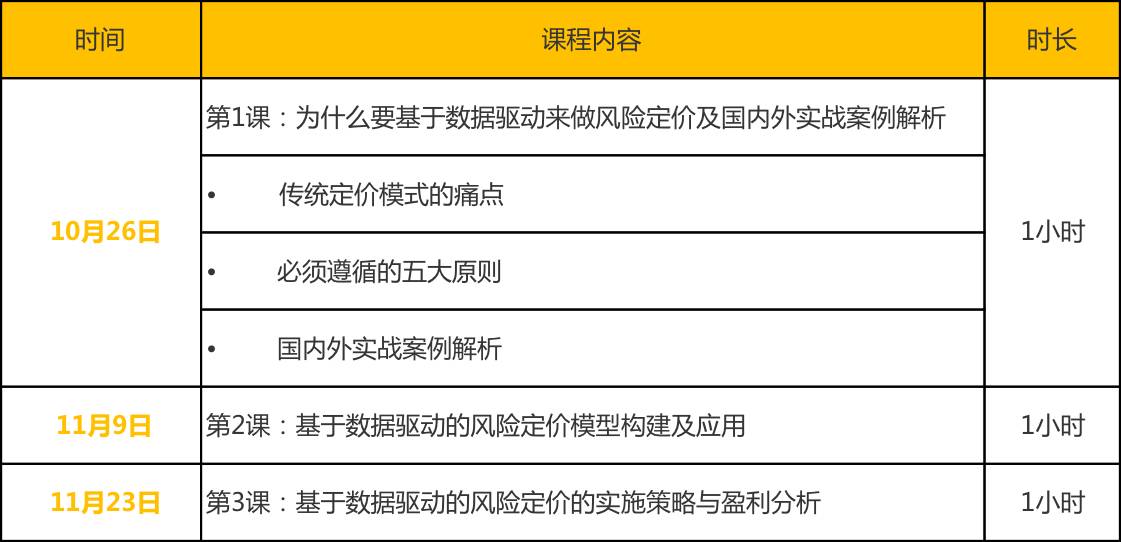 | 时间 | 课程内容 | 时长 |
|---|---|---|
| 10月26日 | 第1课：为什么要基于数据驱动来做风险定价及国内外实战案例解析 | 1小时 |
| | • 传统定价模式的痛点 | |
| | • 必须遵循的五大原则 | |
| | • 国内外实战案例解析 | |
| 11月9日 | 第2课：基于数据驱动的风险定价模型构建及应用 | 1小时 |
| 11月23日 | 第3课：基于数据驱动的风险定价的实施策略与盈利分析 | 1小时 |